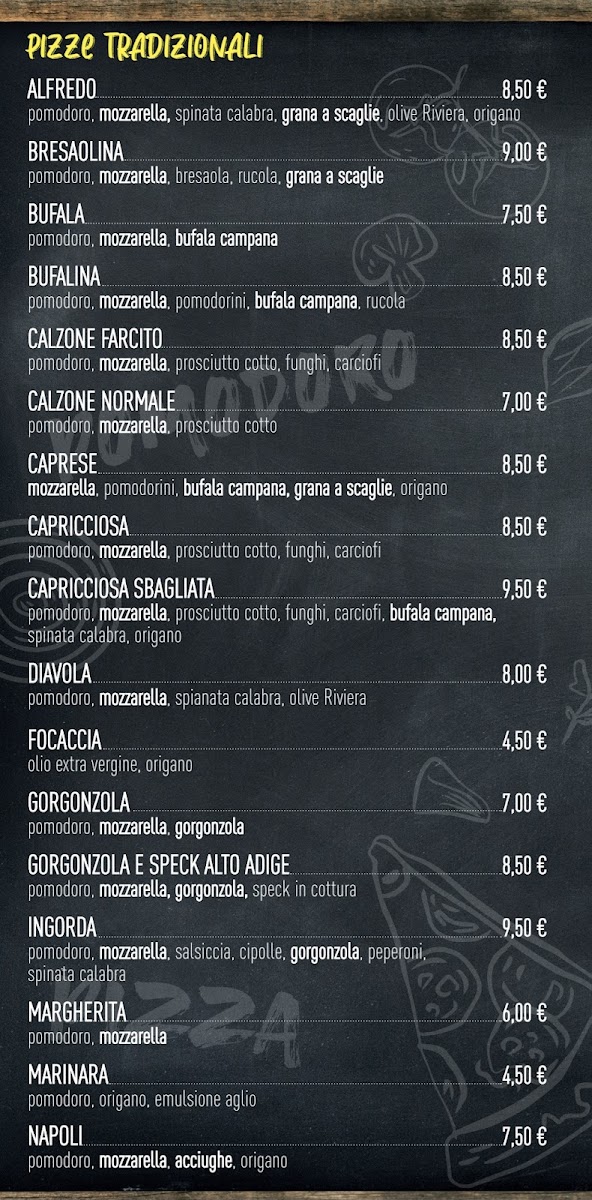 PIZZE TRADIZIONALI

ALFREDO 8,50 €
pomodoro, mozzarella, spinata calabra, grana a scaglie, olive Riviera, origano

BRESAOLINA 9,00 €
pomodoro, mozzarella, bresaola, rucola, grana a scaglie

BUFALA 7,50 €
pomodoro, mozzarella, bufala campana

BUFALINA 8,50 €
pomodoro, mozzarella, pomodorini, bufala campana, rucola

CALZONE FARCITO 8,50 €
pomodoro, mozzarella, prosciutto cotto, funghi, carciofi

CALZONE NORMALE 7,00 €
pomodoro, mozzarella, prosciutto cotto

CAPRESE 8,50 €
mozzarella, pomodorini, bufala campana, grana a scaglie, origano

CAPRICCIOSA 8,50 €
pomodoro, mozzarella, prosciutto cotto, funghi, carciofi

CAPRICCIOSA SBAGLIATA 9,50 €
pomodoro, mozzarella, prosciutto cotto, funghi, carciofi, bufala campana, spinata calabra, origano

DIAVOLA 8,00 €
pomodoro, mozzarella, spianata calabra, olive Riviera

FOCACCIA 4,50 €
olio extra vergine, origano

GORGONZOLA 7,00 €
pomodoro, mozzarella, gorgonzola

GORGONZOLA E SPECK ALTO ADIGE 8,50 €
pomodoro, mozzarella, gorgonzola, speck in cottura

INGORDA 9,50 €
pomodoro, mozzarella, salsiccia, cipolle, gorgonzola, peperoni, spinata calabra

MARGHERITA 6,00 €
pomodoro, mozzarella

MARINARA 4,50 €
pomodoro, origano, emulsione aglio

NAPOLI 7,50 €
pomodoro, mozzarella, acciughe, origano

POMODORO

PIZZA